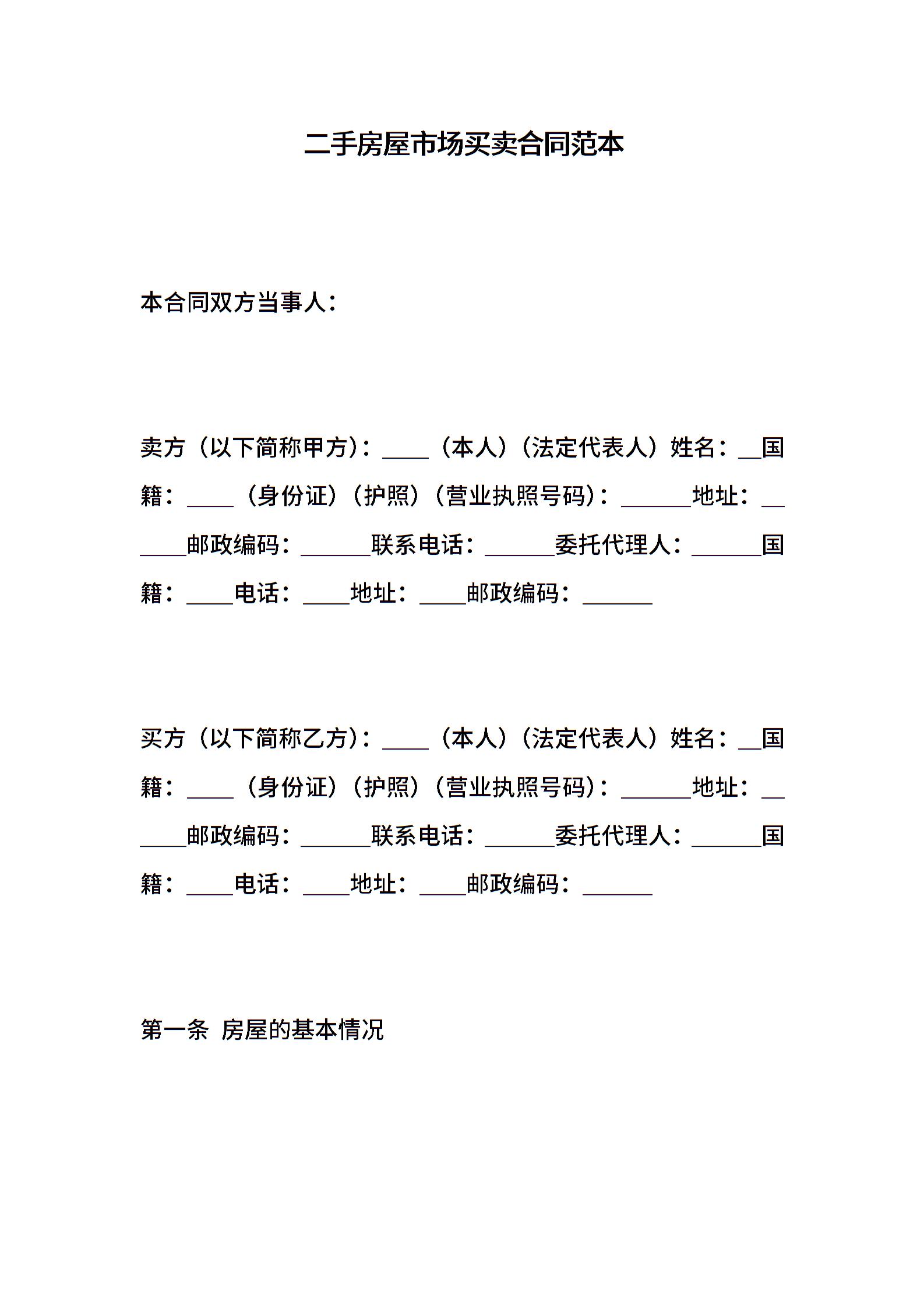 二手房屋市场买卖合同范本

本合同双方当事人：

卖方（以下简称甲方）：____（本人）（法定代表人）姓名：__国籍：____（身份证）（护照）（营业执照号码）：______地址：______邮政编码：______联系电话：______委托代理人：______国籍：____电话：____地址：____邮政编码：______

买方（以下简称乙方）：____（本人）（法定代表人）姓名：__国籍：____（身份证）（护照）（营业执照号码）：______地址：______邮政编码：______联系电话：______委托代理人：______国籍：____电话：____地址：____邮政编码：______

第一条 房屋的基本情况